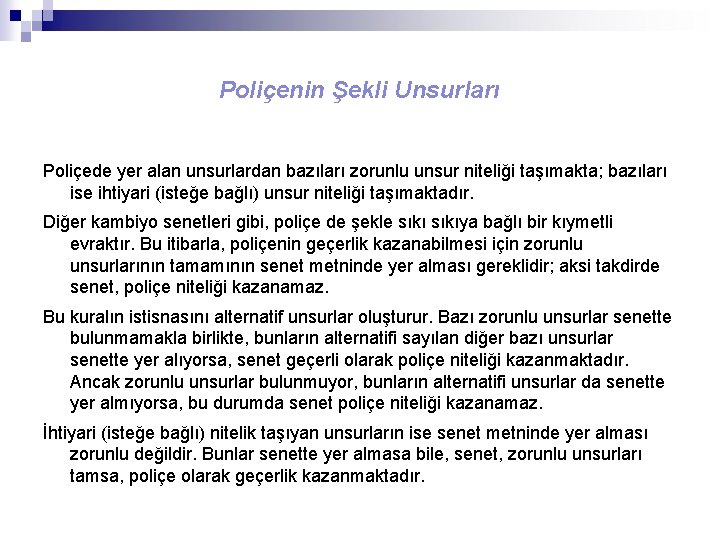 Poliçenin Şekli Unsurları

Poliçede yer alan unsurlardan bazıları zorunlu unsur niteliği taşımakta; bazıları ise ihtiyari (isteğe bağlı) unsur niteliği taşımaktadır.

Diğer kambiyo senetleri gibi, poliçe de şekle sıkı sıkıya bağlı bir kıymetli evraktır. Bu itibarla, poliçenin geçerlik kazanabilmesi için zorunlu unsurlarının tamamının senet metninde yer alması gereklidir; aksi takdirde senet, poliçe niteliği kazanamaz.

Bu kuralın istisnasını alternatif unsurlar oluşturur. Bazı zorunlu unsurlar senette bulunmamakla birlikte, bunların alternatifi sayılan diğer bazı unsurlar senette yer alıyorsa, senet geçerli olarak poliçe niteliği kazanmaktadır. Ancak zorunlu unsurlar bulunmuyor, bunların alternatifi unsurlar da senette yer almıyorsa, bu durumda senet poliçe niteliği kazanamaz.

İhtiyari (isteğe bağlı) nitelik taşıyan unsurların ise senet metninde yer alması zorunlu değildir. Bunlar senette yer almasa bile, senet, zorunlu unsurları tamsa, poliçe olarak geçerlik kazanmaktadır.